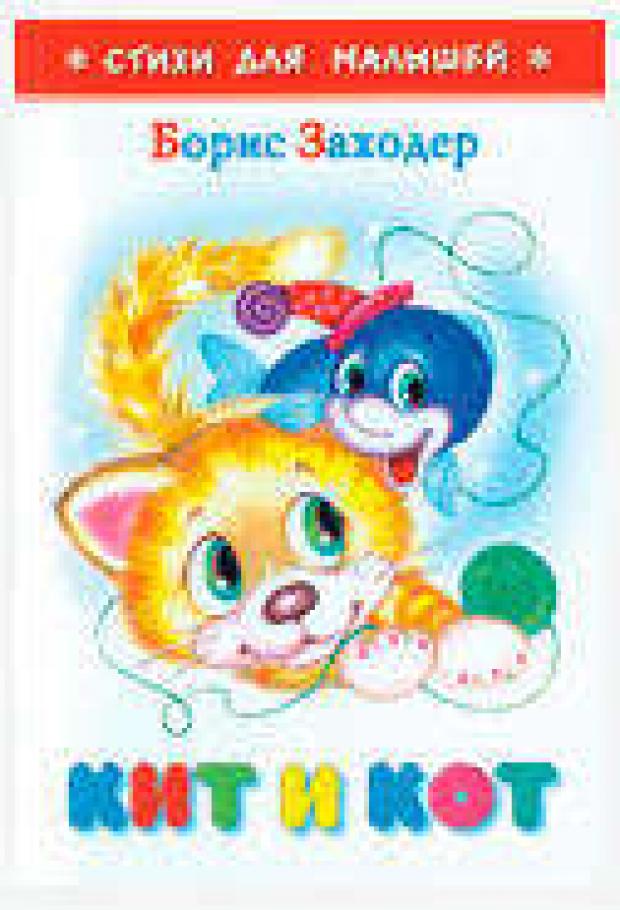 СТИХИ ДЛЯ МАЛЫШЕЙ

Борис Заходер

КИТ И КОТ